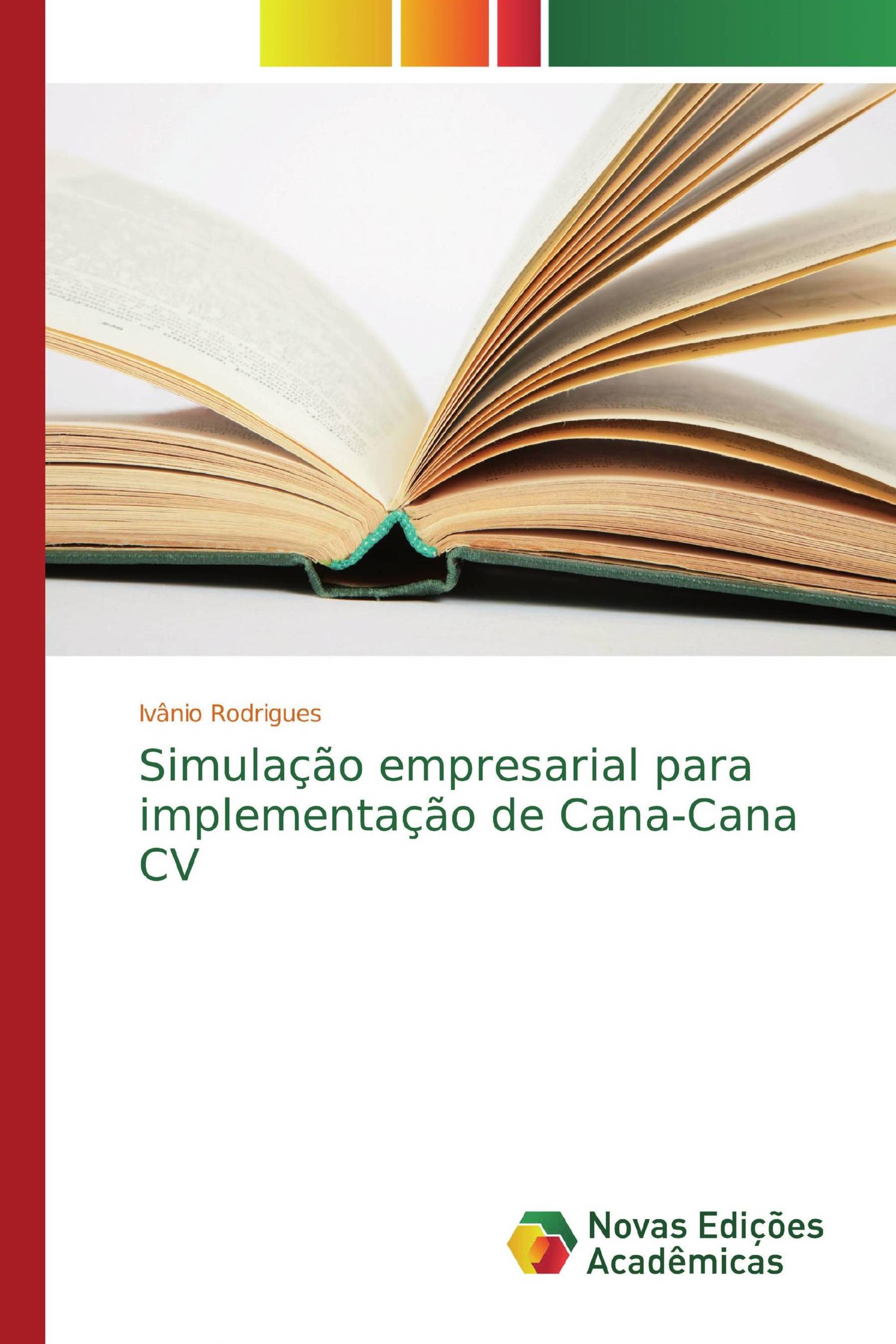 Ivânio Rodrigues

Simulação empresarial para implementação de Cana-Cana CV

Novas Edições Acadêmicas